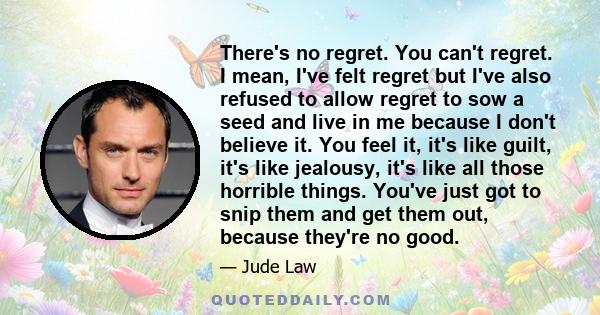 There's no regret. You can't regret. I mean, I've felt regret but I've also refused to allow regret to sow a seed and live in me because I don't believe it. You feel it, it's like guilt, it's like jealousy, it's like all those horrible things. You've just got to snip them and get them out, because they're no good.

— Jude Law

QUOTEDDAILY.COM